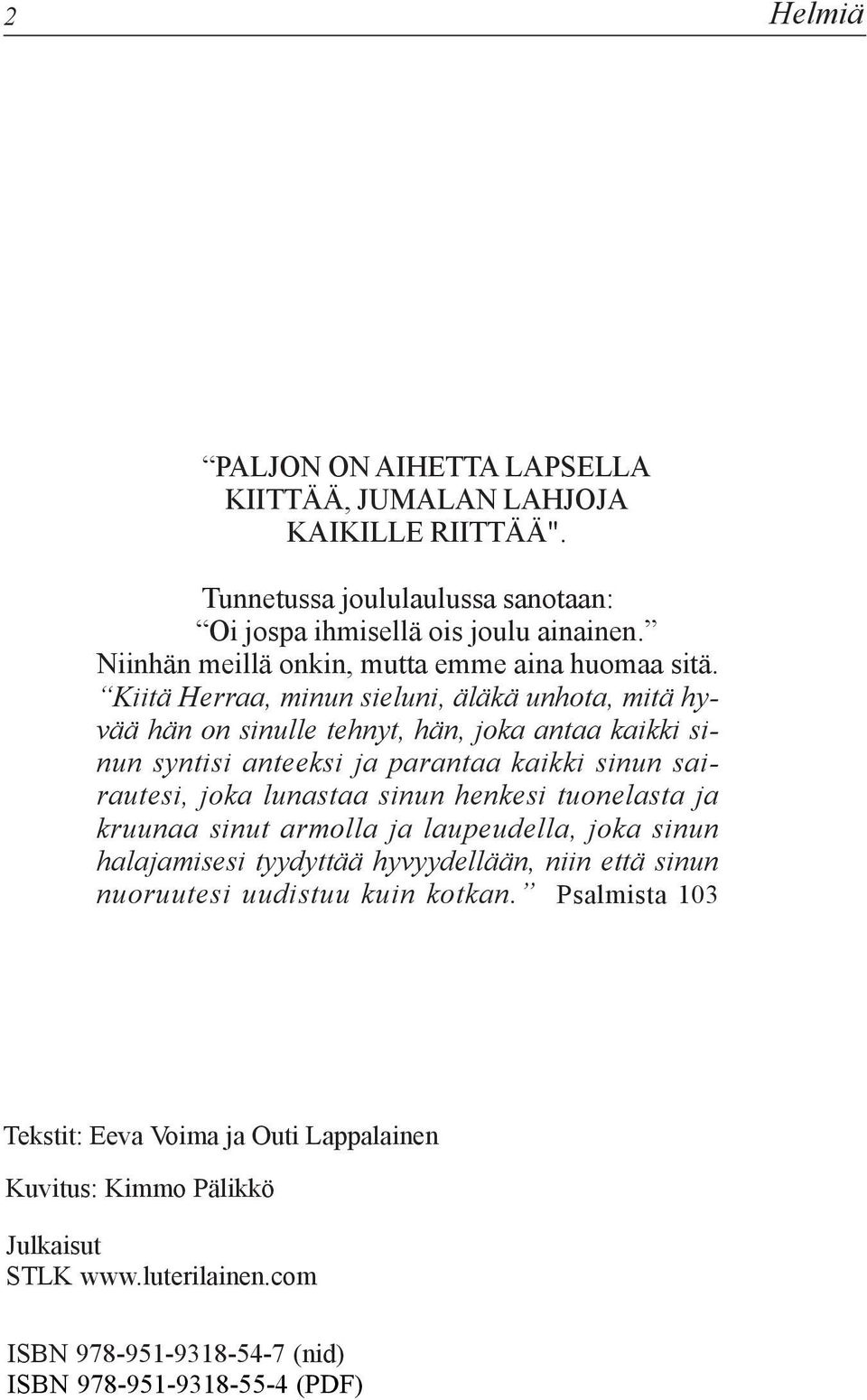 2 Helmiä

“PALJON ON AIHETTA LAPSELLA KIITTÄÄ, JUMALAN LAHJOJA KAIKILLE RIITTÄÄ".

Tunnetussa joululaulussa sanotaan:
“Oi jospa ihmisellä ois joulu ainainen.”
Niinhän meillä onkin, mutta emme aina huomaa sitä.
“Kiitä Herraa, minun sieluni, äläkä unhota, mitä hyvää hän on sinulle tehnyt, hän, joka antaa kaikki sinun syntisi anteeksi ja parantaa kaikki sinun sairautesi, joka lunastaa sinun henkesi tuonelasta ja kruunaa sinut armolla ja laupeudella, joka sinun halajamisesi tyydyttää hyvyydellään, niin että sinun nuoruutesi uudistuu kuin kotkan.” Psalmista 103

Tekstit: Eeva Voima ja Outi Lappalainen

Kuvitus: Kimmo Pälikkö

Julkaisut
STLK www.luterilainen.com

ISBN 978-951-9318-54-7 (nid)
ISBN 978-951-9318-55-4 (PDF)